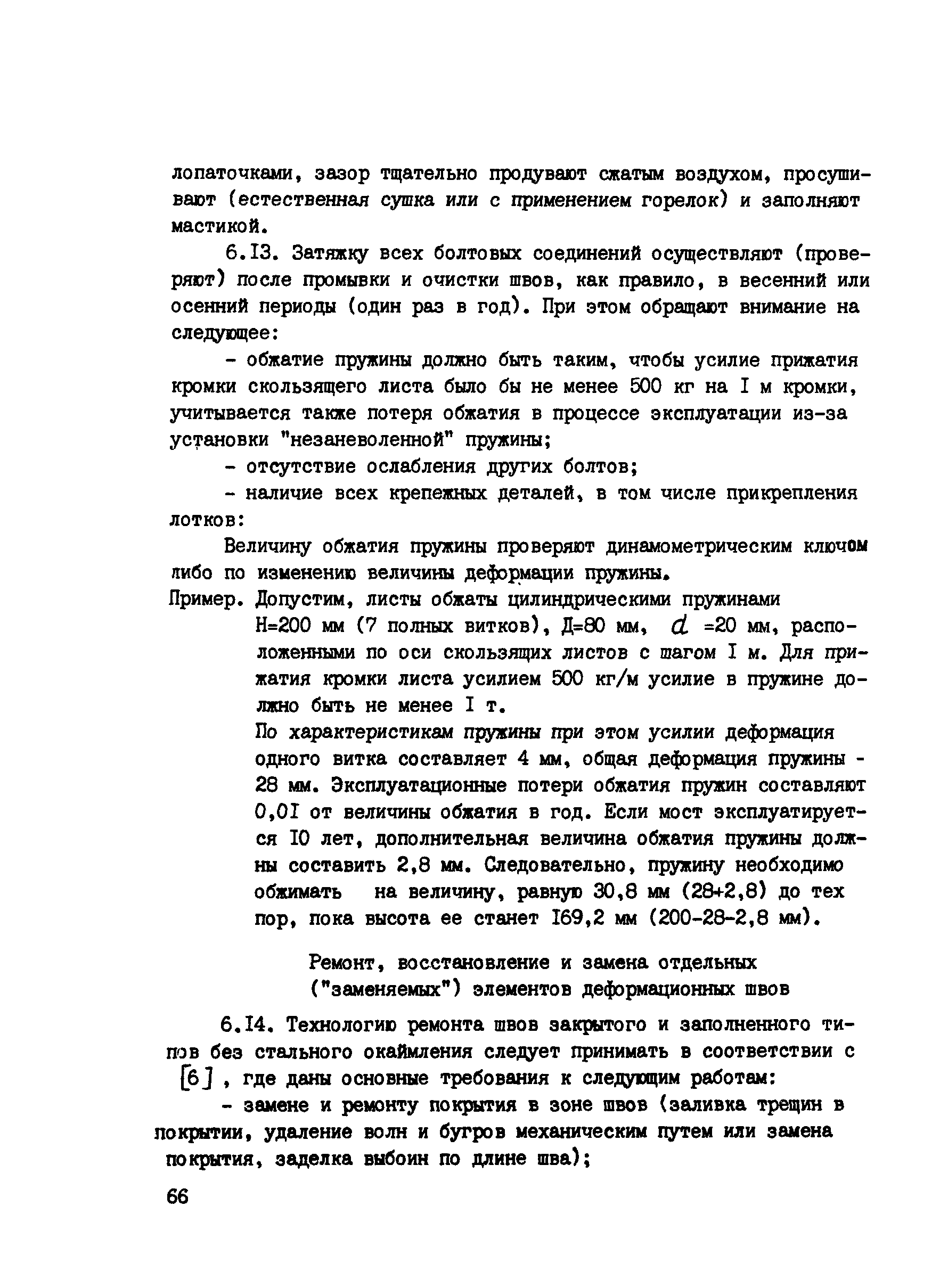 лопаточками, зазор тщательно продувают сжатым воздухом, просушивают (естественная сушка или с применением горелок) и заполняют мастикой.

6.I3. Затяжку всех болтовых соединений осуществляют (проверяют) после промывки и очистки швов, как правило, в весенний или осенний периоды (один раз в год). При этом обращают внимание на следующее:

- обжатие пружины должно быть таким, чтобы усилие прижатия кромки скользящего листа было бы не менее 500 кг на I м кромки, учитывается также потеря обжатия в процессе эксплуатации из-за установки "незаневоленной" пружины;

- отсутствие ослабления других болтов;

- наличие всех крепежных деталей, в том числе прикрепления лотков:

Величину обжатия пружины проверяют динамометрическим ключом либо по изменению величины деформации пружины.

Пример. Допустим, листы обжаты цилиндрическими пружинами Н=200 мм (7 полных витков), Д=80 мм, $d$ =20 мм, расположенными по оси скользящих листов с шагом I м. Для прижатия кромки листа усилием 500 кг/м усилие в пружине должно быть не менее I т.

По характеристикам пружины при этом усилии деформация одного витка составляет 4 мм, общая деформация пружины - 28 мм. Эксплуатационные потери обжатия пружин составляют 0,0I от величины обжатия в год. Если мост эксплуатируется I0 лет, дополнительная величина обжатия пружины должны составить 2,8 мм. Следовательно, пружину необходимо обжимать на величину, равную 30,8 мм (28+2,8) до тех пор, пока высота ее станет I69,2 мм (200-28-2,8 мм).

Ремонт, восстановление и замена отдельных ("заменяемых") элементов деформационных швов

6.I4. Технологию ремонта швов закрытого и заполненного типов без стального окаймления следует принимать в соответствии с [6] , где даны основные требования к следующим работам:

- замене и ремонту покрытия в зоне швов (заливка трещин в покрытии, удаление волн и бугров механическим путем или замена покрытия, заделка выбоин по длине шва);

66